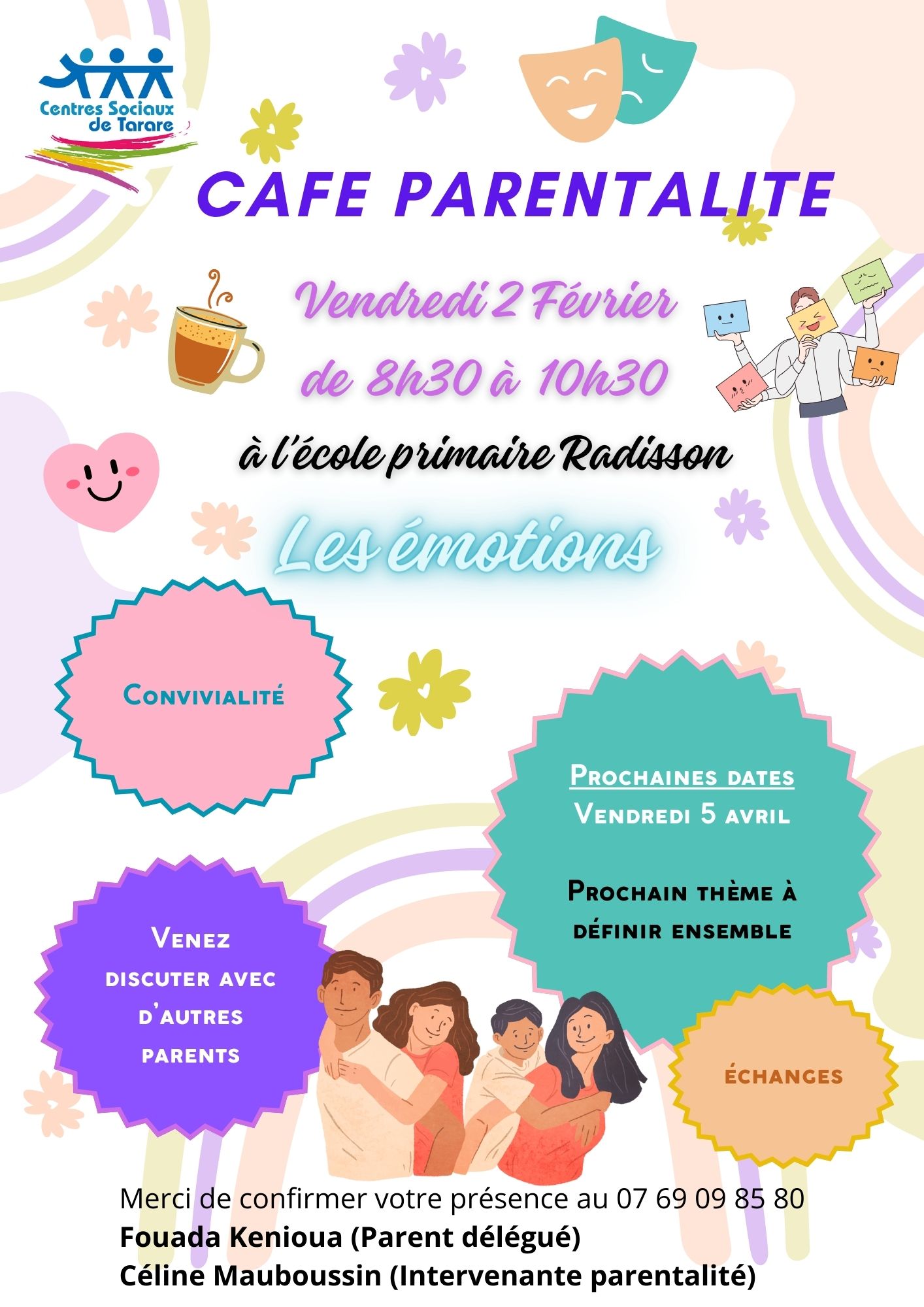 Centres Sociaux de Tarare

CAFE PARENTALITE

Vendredi 2 Février de 8h30 à 10h30

à l'école primaire Radisson

Les émotions

Convivialité

Prochaines dates
Vendredi 5 avril

Prochain thème à définir ensemble

Venez discuter avec d'autres parents

Échanges

Merci de confirmer votre présence au 07 69 09 85 80
Fouada Kenioua (Parent délégué)
Céline Mauboussin (Intervenante parentalité)